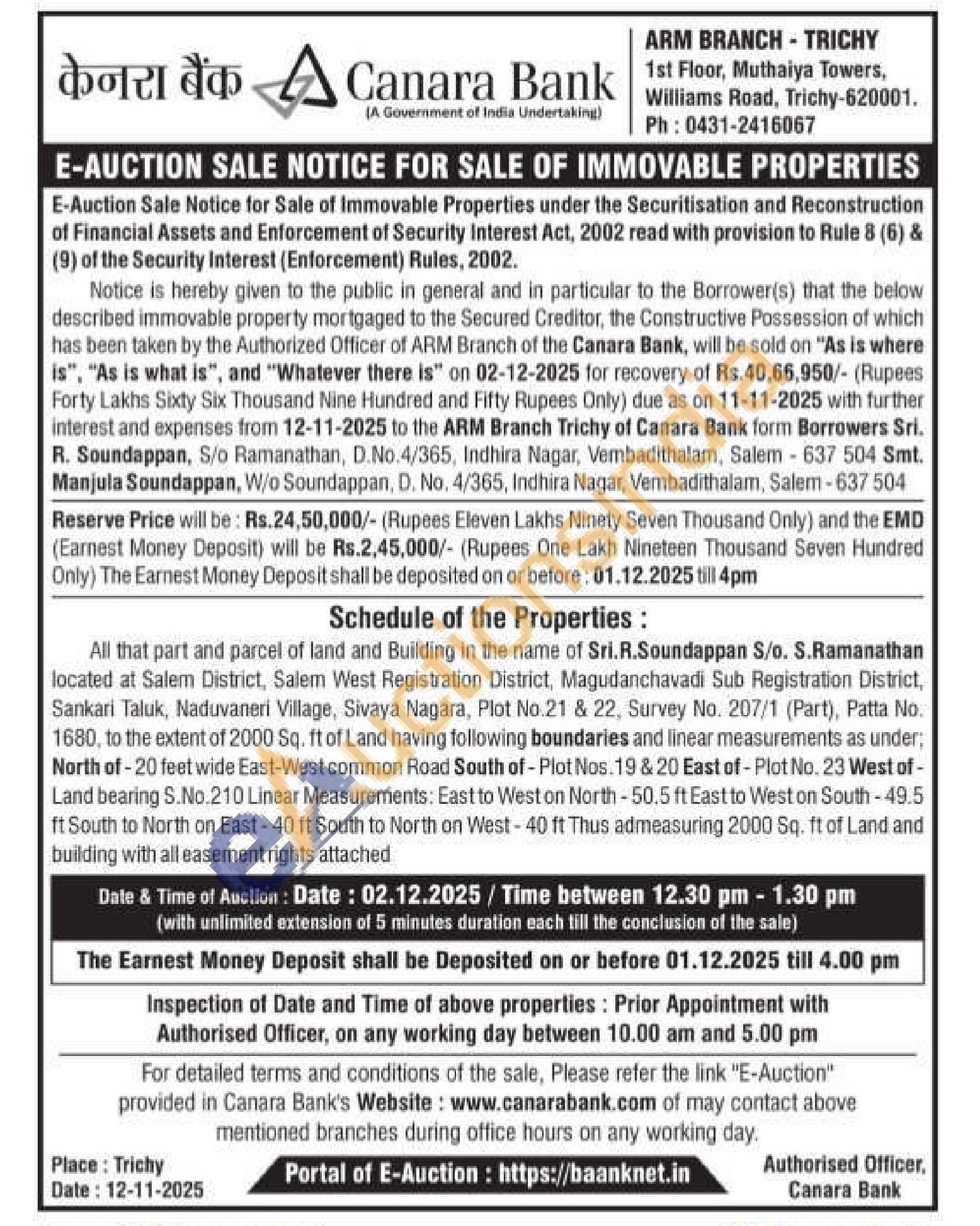 केनरा बैंक Canara Bank
(A Government of India Undertaking)

ARM BRANCH - TRICHY
1st Floor, Muthaiya Towers, Williams Road, Trichy-620001.
Ph : 0431-2416067

E-AUCTION SALE NOTICE FOR SALE OF IMMOVABLE PROPERTIES

E-Auction Sale Notice for Sale of Immovable Properties under the Securitisation and Reconstruction of Financial Assets and Enforcement of Security Interest Act, 2002 read with provision to Rule 8 (6) & (9) of the Security Interest (Enforcement) Rules, 2002.

Notice is hereby given to the public in general and in particular to the Borrower(s) that the below described immovable property mortgaged to the Secured Creditor, the Constructive Possession of which has been taken by the Authorized Officer of ARM Branch of the Canara Bank, will be sold on "As is where is", "As is what is", and "Whatever there is" on 02-12-2025 for recovery of Rs.40,66,950/- (Rupees Forty Lakhs Sixty Six Thousand Nine Hundred and Fifty Rupees Only) due as on 11-11-2025 with further interest and expenses from 12-11-2025 to the ARM Branch Trichy of Canara Bank form Borrowers Sri. R. Soundappan, S/o Ramanathan, D.No.4/365, Indhira Nagar, Vembadithalam, Salem - 637 504 Smt. Manjula Soundappan, W/o Soundappan, D. No. 4/365, Indhira Nagar, Vembadithalam, Salem - 637 504

Reserve Price will be : Rs.24,50,000/- (Rupees Eleven Lakhs Ninety Seven Thousand Only) and the EMD (Earnest Money Deposit) will be Rs.2,45,000/- (Rupees One Lakh Nineteen Thousand Seven Hundred Only) The Earnest Money Deposit shall be deposited on or before : 01.12.2025 till 4pm

Schedule of the Properties :

All that part and parcel of land and Building in the name of Sri.R.Soundappan S/o. S.Ramanathan located at Salem District, Salem West Registration District, Magudanchavadi Sub Registration District, Sankari Taluk, Naduvaneri Village, Sivaya Nagara, Plot No.21 & 22, Survey No. 207/1 (Part), Patta No. 1680, to the extent of 2000 Sq. ft of Land having following boundaries and linear measurements as under; North of - 20 feet wide East-West common Road South of - Plot Nos.19 & 20 East of - Plot No. 23 West of - Land bearing S.No.210 Linear Measurements: East to West on North - 50.5 ft East to West on South - 49.5 ft South to North on East - 40 ft South to North on West - 40 ft Thus admeasuring 2000 Sq. ft of Land and building with all easement rights attached

Date & Time of Auction : Date : 02.12.2025 / Time between 12.30 pm - 1.30 pm
(with unlimited extension of 5 minutes duration each till the conclusion of the sale)

The Earnest Money Deposit shall be Deposited on or before 01.12.2025 till 4.00 pm

Inspection of Date and Time of above properties : Prior Appointment with Authorised Officer, on any working day between 10.00 am and 5.00 pm

For detailed terms and conditions of the sale, Please refer the link "E-Auction" provided in Canara Bank's Website : www.canarabank.com of may contact above mentioned branches during office hours on any working day.

Place : Trichy
Date : 12-11-2025

Portal of E-Auction : https://baanknet.in

Authorised Officer,
Canara Bank

eAuctionsIndia